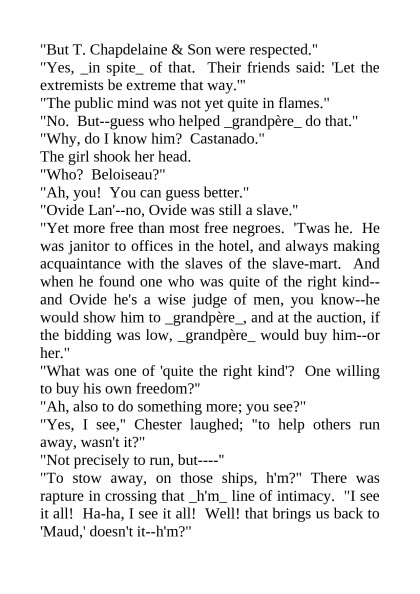 "But T. Chapdelaine & Son were respected."

"Yes, _in spite_ of that. Their friends said: 'Let the extremists be extreme that way.'"

"The public mind was not yet quite in flames."

"No. But--guess who helped _grandpère_ do that."

"Why, do I know him? Castanado."

The girl shook her head.

"Who? Beloiseau?"

"Ah, you! You can guess better."

"Ovide Lan'--no, Ovide was still a slave."

"Yet more free than most free negroes. 'Twas he. He was janitor to offices in the hotel, and always making acquaintance with the slaves of the slave-mart. And when he found one who was quite of the right kind--and Ovide he's a wise judge of men, you know--he would show him to _grandpère_, and at the auction, if the bidding was low, _grandpère_ would buy him--or her."

"What was one of 'quite the right kind'? One willing to buy his own freedom?"

"Ah, also to do something more; you see?"

"Yes, I see," Chester laughed; "to help others run away, wasn't it?"

"Not precisely to run, but----"

"To stow away, on those ships, h'm?" There was rapture in crossing that _h'm_ line of intimacy. "I see it all! Ha-ha, I see it all! Well! that brings us back to 'Maud,' doesn't it--h'm?"